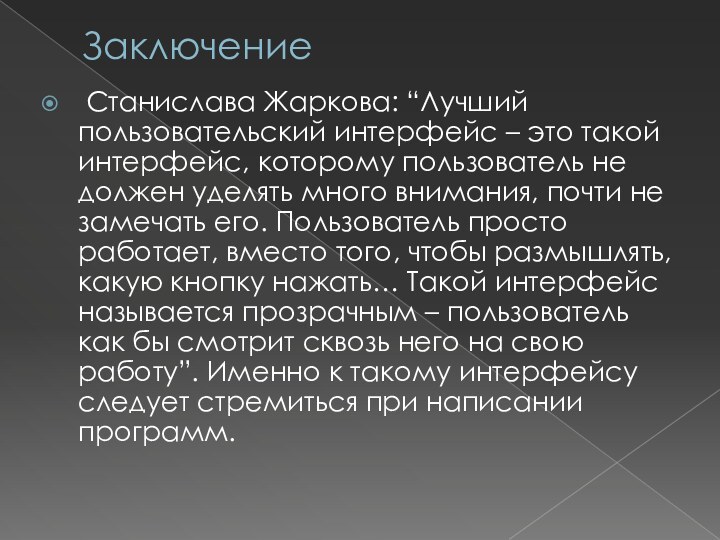 Заключение

Станислава Жаркова: “Лучший пользовательский интерфейс – это такой интерфейс, которому пользователь не должен уделять много внимания, почти не замечать его. Пользователь просто работает, вместо того, чтобы размышлять, какую кнопку нажать… Такой интерфейс называется прозрачным – пользователь как бы смотрит сквозь него на свою работу”. Именно к такому интерфейсу следует стремиться при написании программ.